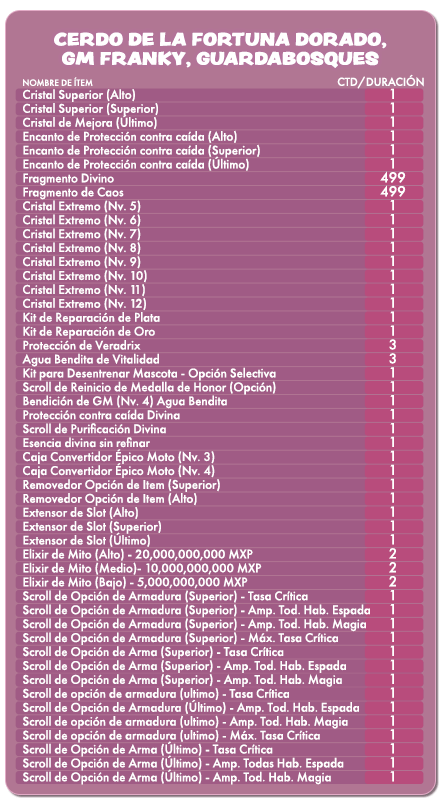 CERDO DE LA FORTUNA DORADO, GM FRANKY, GUARDABOSQUES

| NOMBRE DE ÍTEM | CTD/DURACIÓN |
|---|---|
| Cristal Superior (Alto) | 1 |
| Cristal Superior (Superior) | 1 |
| Cristal de Mejora (Último) | 1 |
| Encanto de Protección contra caída (Alto) | 1 |
| Encanto de Protección contra caída (Superior) | 1 |
| Encanto de Protección contra caída (Último) | 1 |
| Fragmento Divino | 499 |
| Fragmento de Caos | 499 |
| Cristal Extremo (Nv. 5) | 1 |
| Cristal Extremo (Nv. 6) | 1 |
| Cristal Extremo (Nv. 7) | 1 |
| Cristal Extremo (Nv. 8) | 1 |
| Cristal Extremo (Nv. 9) | 1 |
| Cristal Extremo (Nv. 10) | 1 |
| Cristal Extremo (Nv. 11) | 1 |
| Cristal Extremo (Nv. 12) | 1 |
| Kit de Reparación de Plata | 1 |
| Kit de Reparación de Oro | 1 |
| Protección de Veradrix | 3 |
| Agua Bendita de Vitalidad | 3 |
| Kit para Desentrenar Mascota - Opción Selectiva | 1 |
| Scroll de Reinicio de Medalla de Honor (Opción) | 1 |
| Bendición de GM (Nv. 4) Agua Bendita | 1 |
| Protección contra caída Divina | 1 |
| Scroll de Purificación Divina | 1 |
| Esencia divina sin refinar | 1 |
| Caja Convertidor Épico Moto (Nv. 3) | 1 |
| Caja Convertidor Épico Moto (Nv. 4) | 1 |
| Removedor Opción de Item (Superior) | 1 |
| Removedor Opción de Item (Alto) | 1 |
| Extensor de Slot (Alto) | 1 |
| Extensor de Slot (Superior) | 1 |
| Extensor de Slot (Último) | 1 |
| Elixir de Mito (Alto) - 20,000,000,000 MXP | 2 |
| Elixir de Mito (Medio)- 10,000,000,000 MXP | 2 |
| Elixir de Mito (Bajo) - 5,000,000,000 MXP | 2 |
| Scroll de Opción de Armadura (Superior) - Tasa Crítica | 1 |
| Scroll de Opción de Armadura (Superior) - Amp. Tod. Hab. Espada | 1 |
| Scroll de Opción de Armadura (Superior) - Amp. Tod. Hab. Magia | 1 |
| Scroll de Opción de Armadura (Superior) - Máx. Tasa Crítica | 1 |
| Scroll de Opción de Arma (Superior) - Tasa Crítica | 1 |
| Scroll de Opción de Arma (Superior) - Amp. Tod. Hab. Espada | 1 |
| Scroll de Opción de Arma (Superior) - Amp. Tod. Hab. Magia | 1 |
| Scroll de opción de armadura (ultimo) - Tasa Crítica | 1 |
| Scroll de Opción de Armadura (Último) - Amp. Tod. Hab. Espada | 1 |
| Scroll de opción de armadura (ultimo) - Amp. Tod. Hab. Magia | 1 |
| Scroll de opción de armadura (ultimo) - Máx. Tasa Crítica | 1 |
| Scroll de Opción de Arma (Último) - Tasa Crítica | 1 |
| Scroll de Opción de Arma (Último) - Amp. Todas Hab. Espada | 1 |
| Scroll de Opción de Arma (Último) - Amp. Tod. Hab. Magia | 1 |